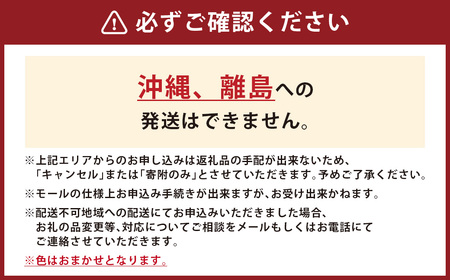 必ずご確認ください

沖縄、離島への
発送はできません。

※上記エリアからのお申し込みは返礼品の手配が出来ないため、「キャンセル」または「寄附のみ」とさせていただきます。予めご了承ください。

※モールの仕様上お申込み手続きが出来ますが、お受け出来かねます。

※配送不可地域への配送にてお申込みいただきました場合、お礼の品変更等、対応についてご相談をメールもしくはお電話にてご連絡させていただきます。

※色はおまかせとなります。